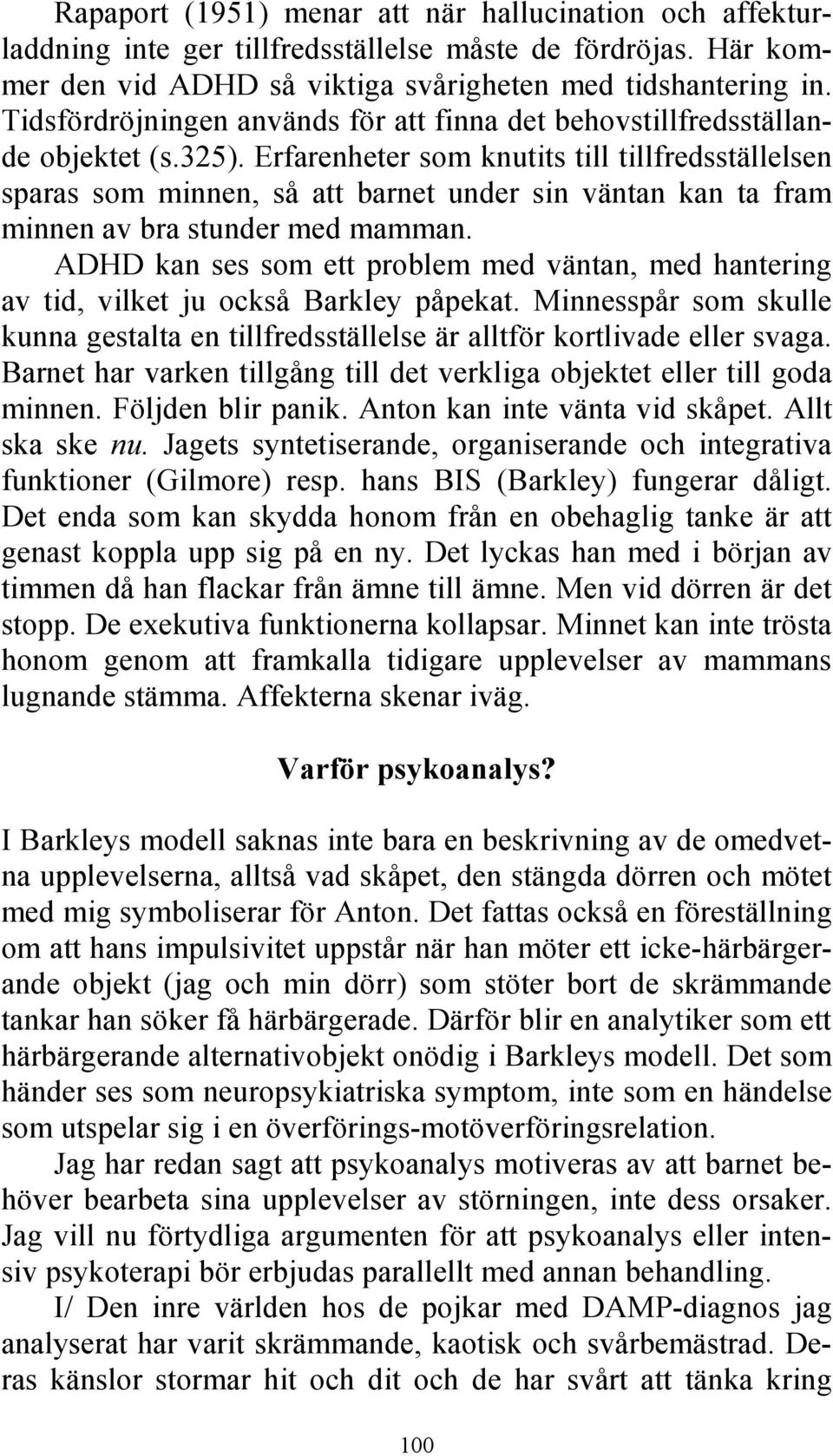 Rapaport (1951) menar att när hallucination och affekturladdning inte ger tillfredsställelse måste de fördröjas. Här kommer den vid ADHD så viktiga svårigheten med tidshantering in. Tidsfördröjningen används för att finna det behovstillfredsställande objektet (s.325). Erfarenheter som knutits till tillfredsställelsen sparas som minnen, så att barnet under sin väntan kan ta fram minnen av bra stunder med mamman.

ADHD kan ses som ett problem med väntan, med hantering av tid, vilket ju också Barkley påpekat. Minnesspår som skulle kunna gestalta en tillfredsställelse är alltför kortlivade eller svaga. Barnet har varken tillgång till det verkliga objektet eller till goda minnen. Följden blir panik. Anton kan inte vänta vid skåpet. Allt ska ske nu. Jagets syntetiserande, organiserande och integrativa funktioner (Gilmore) resp. hans BIS (Barkley) fungerar dåligt. Det enda som kan skydda honom från en obehaglig tanke är att genast koppla upp sig på en ny. Det lyckas han med i början av timmen då han flackar från ämne till ämne. Men vid dörren är det stopp. De exekutiva funktionerna kollapsar. Minnet kan inte trösta honom genom att framkalla tidigare upplevelser av mammans lugnande stämma. Affekterna skenar iväg.

Varför psykoanalys?

I Barkleys modell saknas inte bara en beskrivning av de omedvetna upplevelserna, alltså vad skåpet, den stängda dörren och mötet med mig symboliserar för Anton. Det fattas också en föreställning om att hans impulsivitet uppstår när han möter ett icke-härbärgerande objekt (jag och min dörr) som stöter bort de skrämmande tankar han söker få härbärgerade. Därför blir en analytiker som ett härbärgerande alternativobjekt onödig i Barkleys modell. Det som händer ses som neuropsykiatriska symptom, inte som en händelse som utspelar sig i en överförings-motöverföringsrelation.

Jag har redan sagt att psykoanalys motiveras av att barnet behöver bearbeta sina upplevelser av störningen, inte dess orsaker. Jag vill nu förtydliga argumenten för att psykoanalys eller intensiv psykoterapi bör erbjudas parallellt med annan behandling.

I/ Den inre världen hos de pojkar med DAMP-diagnos jag analyserat har varit skrämmande, kaotisk och svårbemästrad. Deras känslor stormar hit och dit och de har svårt att tänka kring

100